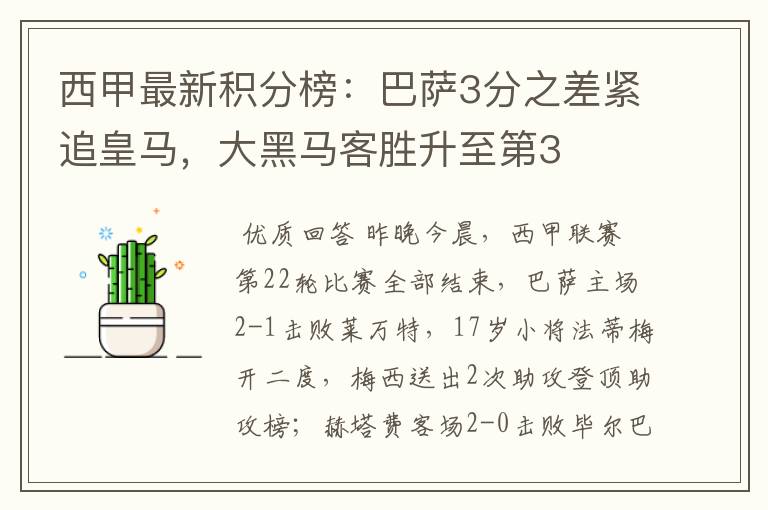 西甲最新积分榜：巴萨3分之差紧追皇马，大黑马客胜升至第3

优质回答 昨晚今晨，西甲联赛第22轮比赛全部结束，巴萨主场2-1击败莱万特，17岁小将法蒂梅开二度，梅西送出2次助攻登顶助攻榜；赫塔费客场2-0击败毕尔巴